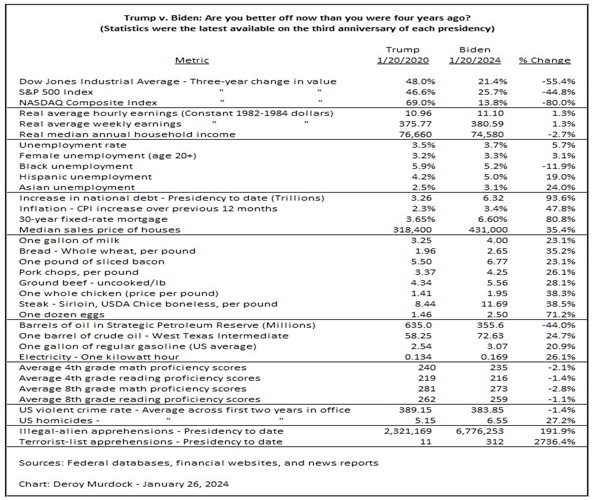 Trump v. Biden: Are you better off now than you were four years ago?
(Statistics were the latest available on the third anniversary of each presidency)

| Metric | Trump 1/20/2020 | Biden 1/20/2024 | % Change |
|---|---|---|---|
| Dow Jones Industrial Average - Three-year change in value | 48.0% | 21.4% | -55.4% |
| S&P 500 Index " " | 46.6% | 25.7% | -44.8% |
| NASDAQ Composite Index " " | 69.0% | 13.8% | -80.0% |
| Real average hourly earnings (Constant 1982-1984 dollars) | 10.96 | 11.10 | 1.3% |
| Real average weekly earnings " " | 375.77 | 380.59 | 1.3% |
| Real median annual household income | 76,660 | 74,580 | -2.7% |
| Unemployment rate | 3.5% | 3.7% | 5.7% |
| Female unemployment (age 20+) | 3.2% | 3.3% | 3.1% |
| Black unemployment | 5.9% | 5.2% | -11.9% |
| Hispanic unemployment | 4.2% | 5.0% | 19.0% |
| Asian unemployment | 2.5% | 3.1% | 24.0% |
| Increase in national debt - Presidency to date (Trillions) | 3.26 | 6.32 | 93.6% |
| Inflation - CPI increase over previous 12 months | 2.3% | 3.4% | 47.8% |
| 30-year fixed-rate mortgage | 3.65% | 6.60% | 80.8% |
| Median sales price of houses | 318,400 | 431,000 | 35.4% |
| One gallon of milk | 3.25 | 4.00 | 23.1% |
| Bread - Whole wheat, per pound | 1.96 | 2.65 | 35.2% |
| One pound of sliced bacon | 5.50 | 6.77 | 23.1% |
| Pork chops, per pound | 3.37 | 4.25 | 26.1% |
| Ground beef - uncooked/lb | 4.34 | 5.56 | 28.1% |
| One whole chicken (price per pound) | 1.41 | 1.95 | 38.3% |
| Steak - Sirloin, USDA Chice boneless, per pound | 8.44 | 11.69 | 38.5% |
| One dozen eggs | 1.46 | 2.50 | 71.2% |
| Barrels of oil in Strategic Petroleum Reserve (Millions) | 635.0 | 355.6 | -44.0% |
| One barrel of crude oil - West Texas Intermediate | 58.25 | 72.63 | 24.7% |
| One gallon of regular gasoline (US average) | 2.54 | 3.07 | 20.9% |
| Electricity - One kilowatt hour | 0.134 | 0.169 | 26.1% |
| Average 4th grade math proficiency scores | 240 | 235 | -2.1% |
| Average 4th grade reading proficiency scores | 219 | 216 | -1.4% |
| Average 8th grade math proficiency scores | 281 | 273 | -2.8% |
| Average 8th grade reading proficiency scores | 262 | 259 | -1.1% |
| US violent crime rate - Average across first two years in office | 389.15 | 383.85 | -1.4% |
| US homicides - " " | 5.15 | 6.55 | 27.2% |
| Illegal-alien apprehensions - Presidency to date | 2,321,169 | 6,776,253 | 191.9% |
| Terrorist-list apprehensions - Presidency to date | 11 | 312 | 2736.4% |

Sources: Federal databases, financial websites, and news reports

Chart: Deroy Murdock - January 26, 2024